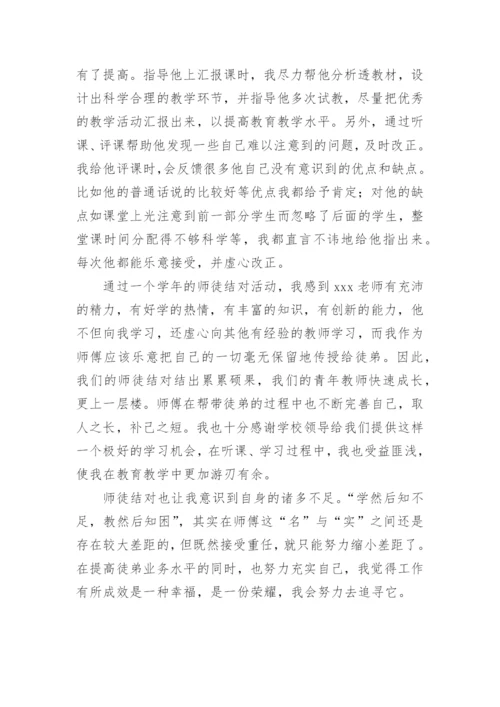 有了提高。指导他上汇报课时，我尽力帮他分析透教材，设计出科学合理的教学环节，并指导他多次试教，尽量把优秀的教学活动汇报出来，以提高教育教学水平。另外，通过听课、评课帮助他发现一些自己难以注意到的问题，及时改正。我给他评课时，会反馈很多他自己没有意识到的优点和缺点。比如他的普通话说的比较好等优点我都给予肯定；对他的缺点如课堂上光注意到前一部分学生而忽略了后面的学生，整堂课时间分配得不够科学等，我都直言不讳地给他指出来。每次他都能乐意接受，并虚心改正。

通过一个学年的师徒结对活动，我感到 xxx 老师有充沛的精力，有好学的热情，有丰富的知识，有创新的能力，他不但向我学习，还虚心向其他有经验的教师学习，而我作为师傅应该乐意把自己的一切毫无保留地传授给徒弟。因此，我们的师徒结对结出累累硕果，我们的青年教师快速成长，更上一层楼。师傅在帮带徒弟的过程中也不断完善自己，取人之长，补己之短。我也十分感谢学校领导给我们提供这样一个极好的学习机会，在听课、学习过程中，我也受益匪浅，使我在教育教学中更加游刃有余。

师徒结对也让我意识到自身的诸多不足。“学然后知不足，教然后知困”，其实在师傅这“名”与“实”之间还是存在较大差距的，但既然接受重任，就只能努力缩小差距了。在提高徒弟业务水平的同时，也努力充实自己，我觉得工作有所成效是一种幸福，是一份荣耀，我会努力去追寻它。